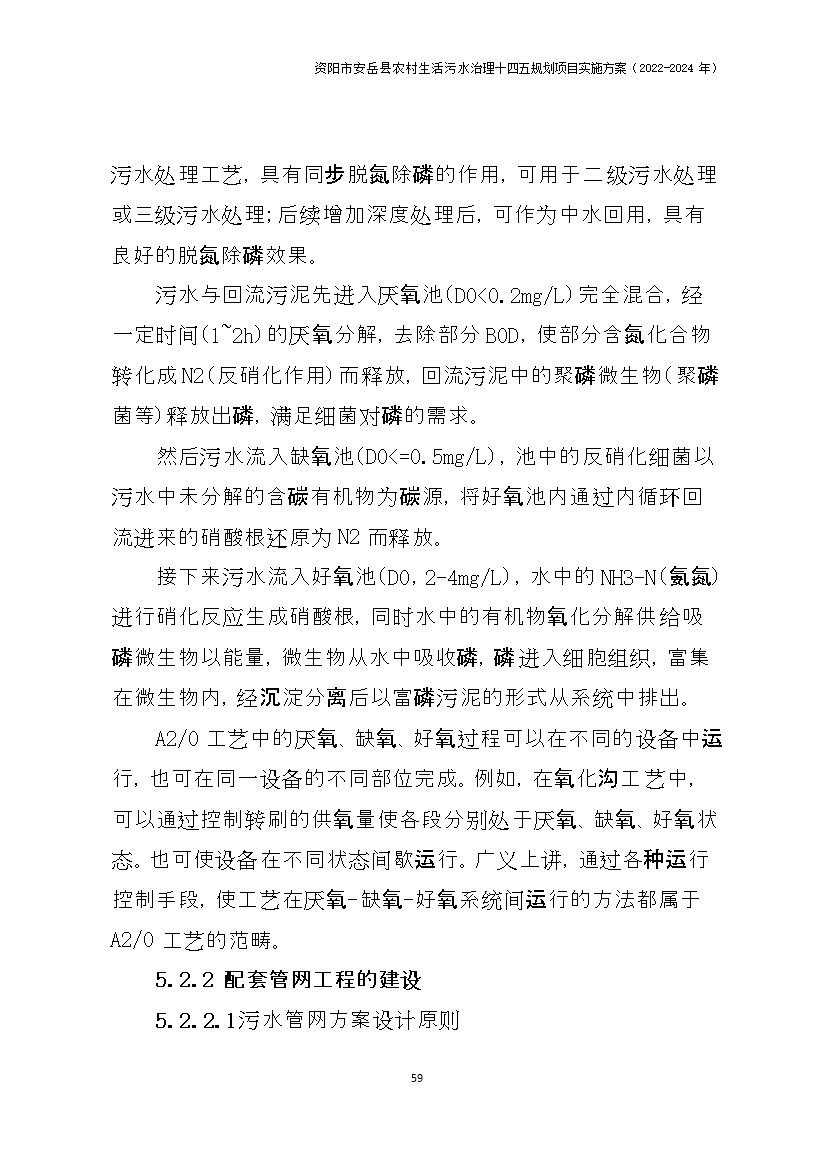 资阳市安岳县农村生活污水治理十四五规划项目实施方案（2022-2024 年）

污水处理工艺，具有同步脱氮除磷的作用，可用于二级污水处理或三级污水处理；后续增加深度处理后，可作为中水回用，具有良好的脱氮除磷效果。

污水与回流污泥先进入厌氧池(DO<0.2mg/L)完全混合，经一定时间(1~2h)的厌氧分解，去除部分 BOD，使部分含氮化合物转化成 N2(反硝化作用)而释放，回流污泥中的聚磷微生物(聚磷菌等)释放出磷，满足细菌对磷的需求。

然后污水流入缺氧池(DO<=0.5mg/L)，池中的反硝化细菌以污水中未分解的含碳有机物为碳源，将好氧池内通过内循环回流进来的硝酸根还原为 N2 而释放。

接下来污水流入好氧池(DO，2-4mg/L)，水中的 NH3-N(氨氮)进行硝化反应生成硝酸根，同时水中的有机物氧化分解供给吸磷微生物以能量，微生物从水中吸收磷，磷进入细胞组织，富集在微生物内，经沉淀分离后以富磷污泥的形式从系统中排出。

A2/O 工艺中的厌氧、缺氧、好氧过程可以在不同的设备中运行，也可在同一设备的不同部位完成。例如，在氧化沟工艺中，可以通过控制转刷的供氧量使各段分别处于厌氧、缺氧、好氧状态。也可使设备在不同状态间歇运行。广义上讲，通过各种运行控制手段，使工艺在厌氧-缺氧-好氧系统间运行的方法都属于 A2/O 工艺的范畴。

5.2.2 配套管网工程的建设

5.2.2.1污水管网方案设计原则

59